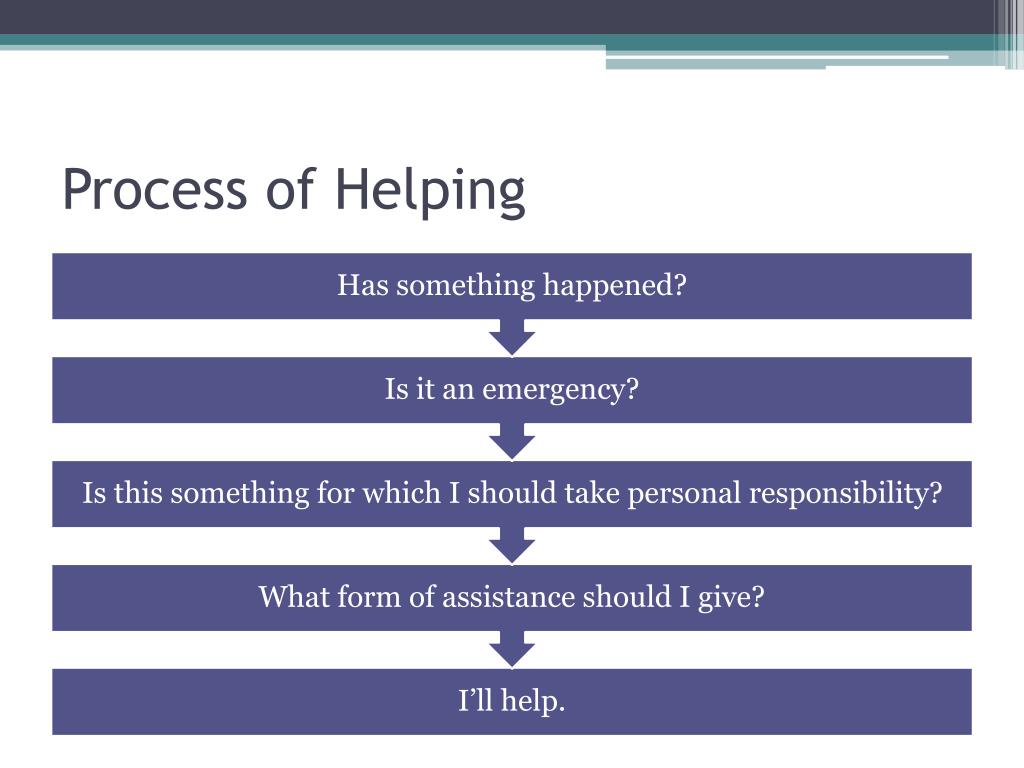 Process of Helping

Has something happened?

Is it an emergency?

Is this something for which I should take personal responsibility?

What form of assistance should I give?

I’ll help.